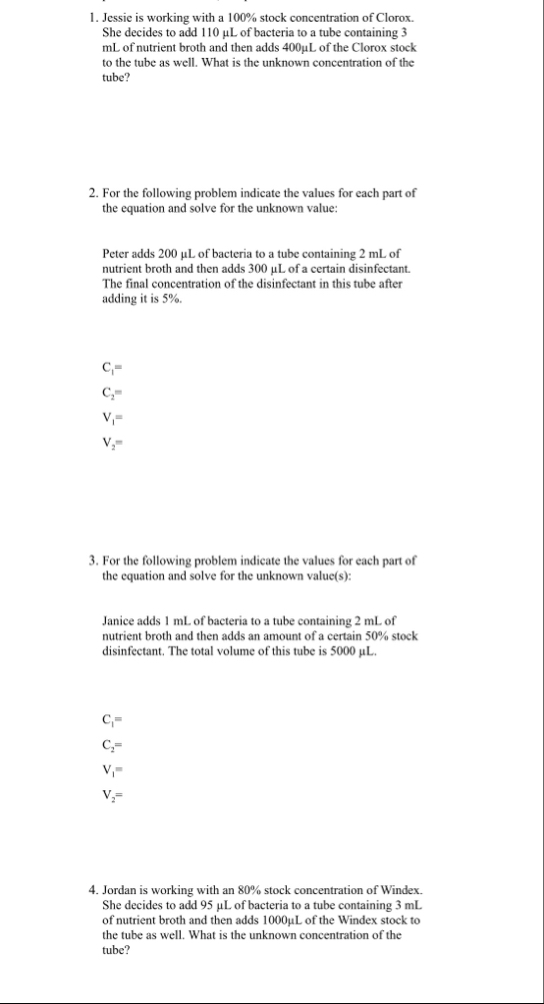 1. Jessie is working with a 100% stock concentration of Clorox. She decides to add 110 µL of bacteria to a tube containing 3 mL of nutrient broth and then adds 400µL of the Clorox stock to the tube as well. What is the unknown concentration of the tube?

2. For the following problem indicate the values for each part of the equation and solve for the unknown value:

Peter adds 200 µL of bacteria to a tube containing 2 mL of nutrient broth and then adds 300 µL of a certain disinfectant. The final concentration of the disinfectant in this tube after adding it is 5%.

$C_1$=

$C_2$=

$V_1$=

$V_2$=

3. For the following problem indicate the values for each part of the equation and solve for the unknown value(s):

Janice adds 1 mL of bacteria to a tube containing 2 mL of nutrient broth and then adds an amount of a certain 50% stock disinfectant. The total volume of this tube is 5000 µL.

$C_1$=

$C_2$=

$V_1$=

$V_2$=

4. Jordan is working with an 80% stock concentration of Windex. She decides to add 95 µL of bacteria to a tube containing 3 mL of nutrient broth and then adds 1000µL of the Windex stock to the tube as well. What is the unknown concentration of the tube?